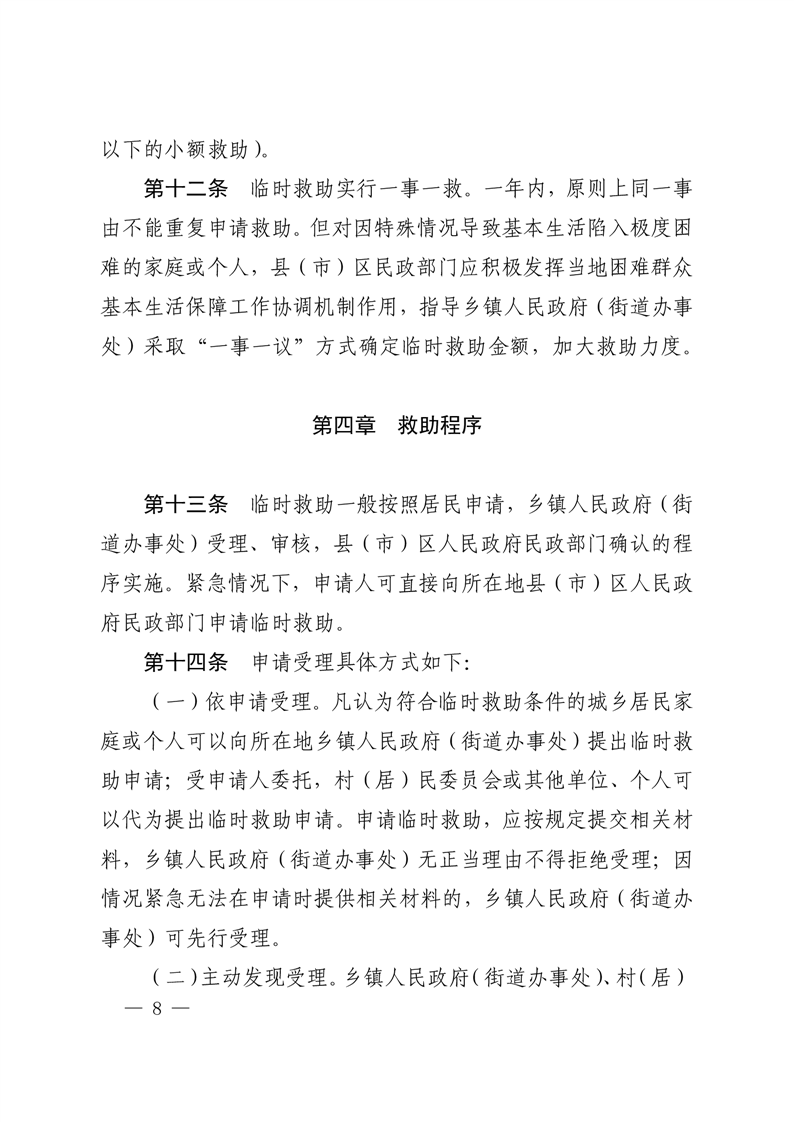 以下的小额救助）。

第十二条　临时救助实行一事一救。一年内，原则上同一事由不能重复申请救助。但对因特殊情况导致基本生活陷入极度困难的家庭或个人，县（市）区民政部门应积极发挥当地困难群众基本生活保障工作协调机制作用，指导乡镇人民政府（街道办事处）采取“一事一议”方式确定临时救助金额，加大救助力度。

第四章　救助程序

第十三条　临时救助一般按照居民申请，乡镇人民政府（街道办事处）受理、审核，县（市）区人民政府民政部门确认的程序实施。紧急情况下，申请人可直接向所在地县（市）区人民政府民政部门申请临时救助。

第十四条　申请受理具体方式如下：

（一）依申请受理。凡认为符合临时救助条件的城乡居民家庭或个人可以向所在地乡镇人民政府（街道办事处）提出临时救助申请；受申请人委托，村（居）民委员会或其他单位、个人可以代为提出临时救助申请。申请临时救助，应按规定提交相关材料，乡镇人民政府（街道办事处）无正当理由不得拒绝受理；因情况紧急无法在申请时提供相关材料的，乡镇人民政府（街道办事处）可先行受理。

（二）主动发现受理。乡镇人民政府（街道办事处）、村（居）

— 8 —